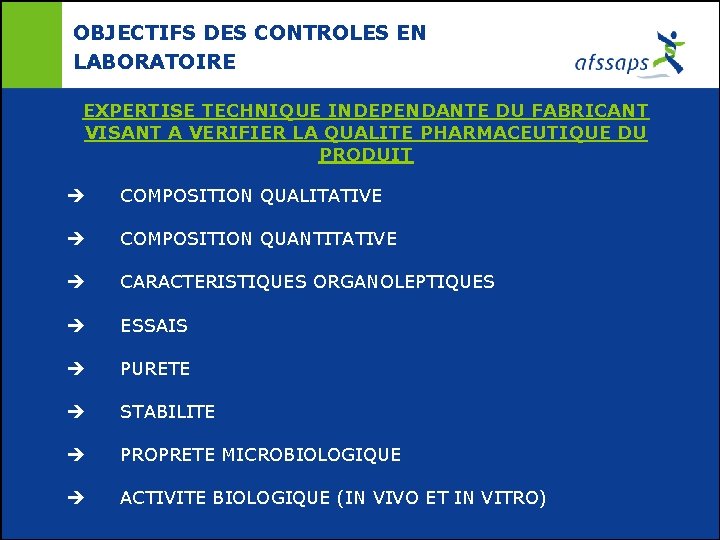 OBJECTIFS DES CONTROLES EN LABORATOIRE

afssaps

EXPERTISE TECHNIQUE INDEPENDANTE DU FABRICANT VISANT A VERIFIER LA QUALITE PHARMACEUTIQUE DU PRODUIT

→ COMPOSITION QUALITATIVE

→ COMPOSITION QUANTITATIVE

→ CARACTERISTIQUES ORGANOLEPTIQUES

→ ESSAIS

→ PURETE

→ STABILITE

→ PROPRETE MICROBIOLOGIQUE

→ ACTIVITE BIOLOGIQUE (IN VIVO ET IN VITRO)